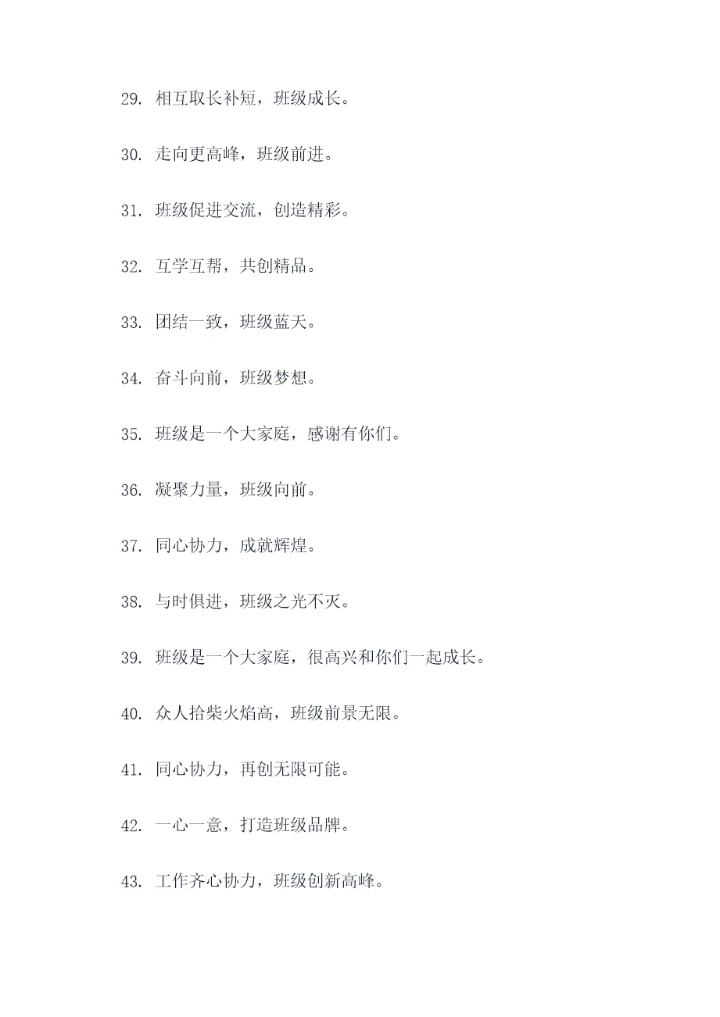 29. 相互取长补短，班级成长。

30. 走向更高峰，班级前进。

31. 班级促进交流，创造精彩。

32. 互学互帮，共创精品。

33. 团结一致，班级蓝天。

34. 奋斗向前，班级梦想。

35. 班级是一个大家庭，感谢有你们。

36. 凝聚力量，班级向前。

37. 同心协力，成就辉煌。

38. 与时俱进，班级之光不灭。

39. 班级是一个大家庭，很高兴和你们一起成长。

40. 众人拾柴火焰高，班级前景无限。

41. 同心协力，再创无限可能。

42. 一心一意，打造班级品牌。

43. 工作齐心协力，班级创新高峰。